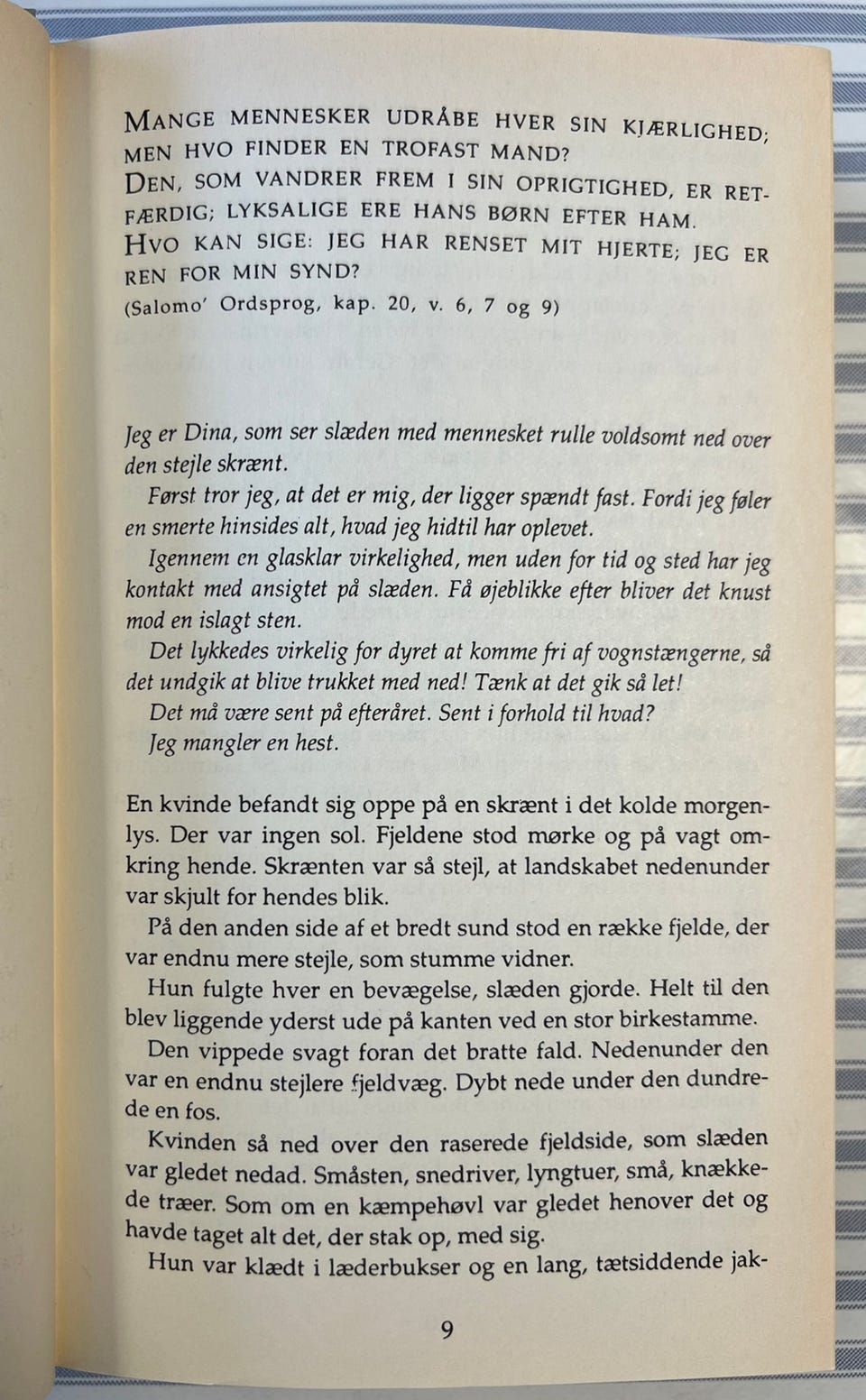 MANGE MENNESKER UDRÅBE HVER SIN KJÆRLIGHED; MEN HVO FINDER EN TROFAST MAND?
DEN, SOM VANDRER FREM I SIN OPRIGTIGHED, ER RETFÆRDIG; LYKSALIGE ERE HANS BØRN EFTER HAM.
HVO KAN SIGE: JEG HAR RENSET MIT HJERTE; JEG ER REN FOR MIN SYND?
(Salomo' Ordsprog, kap. 20, v. 6, 7 og 9)

Jeg er Dina, som ser slæden med mennesket rulle voldsomt ned over den stejle skrænt.
Først tror jeg, at det er mig, der ligger spændt fast. Fordi jeg føler en smerte hinsides alt, hvad jeg hidtil har oplevet.
Igennem en glasklar virkelighed, men uden for tid og sted har jeg kontakt med ansigtet på slæden. Få øjeblikke efter bliver det knust mod en islagt sten.
Det lykkedes virkelig for dyret at komme fri af vognstængerne, så det undgik at blive trukket med ned! Tænk at det gik så let!
Det må være sent på efteråret. Sent i forhold til hvad?
Jeg mangler en hest.

En kvinde befandt sig oppe på en skrænt i det kolde morgenlys. Der var ingen sol. Fjeldene stod mørke og på vagt omkring hende. Skrænten var så stejl, at landskabet nedenunder var skjult for hendes blik.
På den anden side af et bredt sund stod en række fjelde, der var endnu mere stejle, som stumme vidner.
Hun fulgte hver en bevægelse, slæden gjorde. Helt til den blev liggende yderst ude på kanten ved en stor birkestamme.
Den vippede svagt foran det bratte fald. Nedenunder den var en endnu stejlere fjeldvæg. Dybt nede under den dundrede en fos.
Kvinden så ned over den raserede fjeldside, som slæden var gledet nedad. Småsten, snedriver, lyngtuer, små, knækkede træer. Som om en kæmpehøvl var gledet henover det og havde taget alt det, der stak op, med sig.
Hun var klædt i læderbukser og en lang, tætsiddende jak-

9